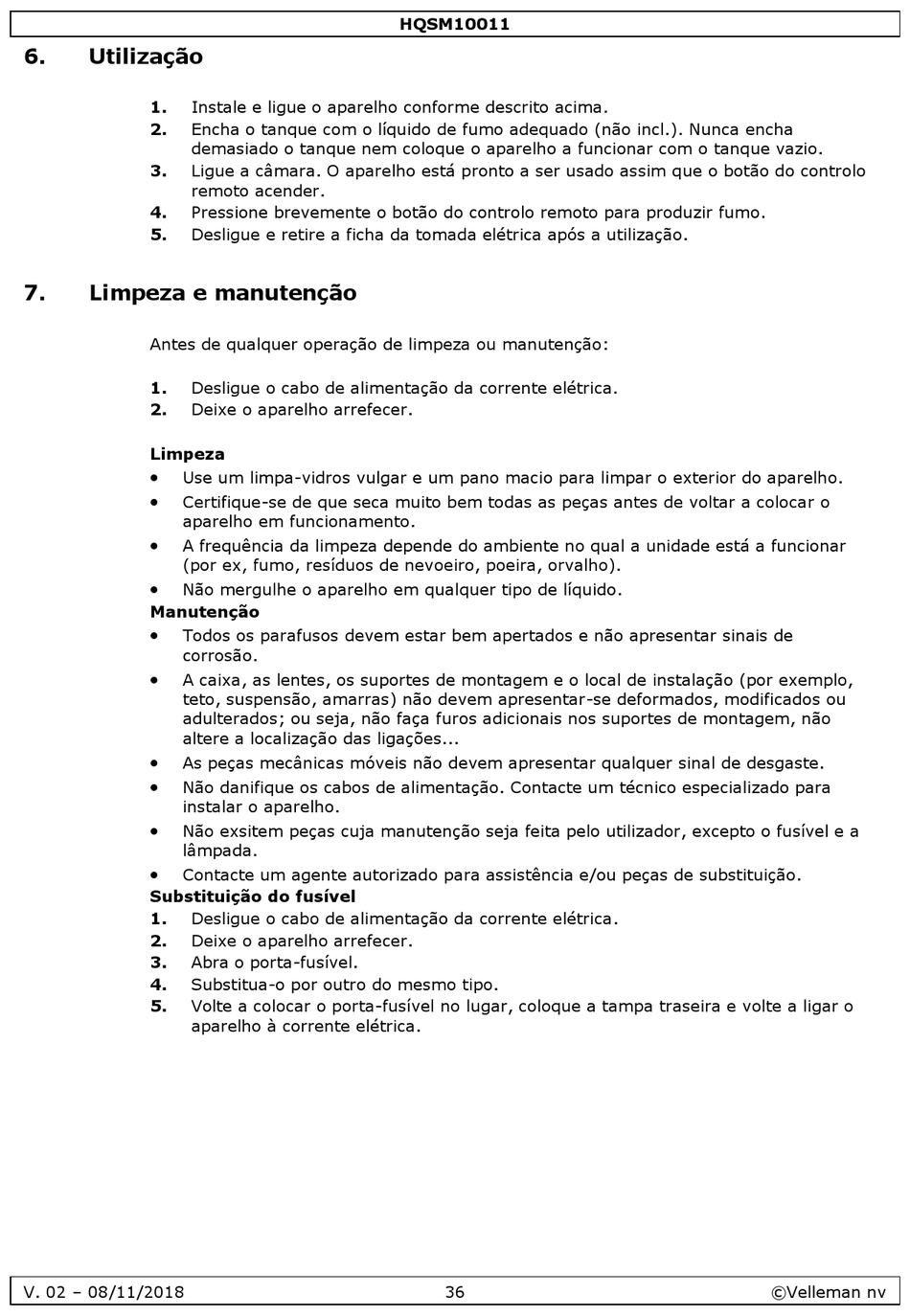 HQSM10011

6. Utilização

1. Instale e ligue o aparelho conforme descrito acima.
2. Encha o tanque com o líquido de fumo adequado (não incl.). Nunca encha demasiado o tanque nem coloque o aparelho a funcionar com o tanque vazio.
3. Ligue a câmara. O aparelho está pronto a ser usado assim que o botão do controlo remoto acender.
4. Pressione brevemente o botão do controlo remoto para produzir fumo.
5. Desligue e retire a ficha da tomada elétrica após a utilização.

7. Limpeza e manutenção

Antes de qualquer operação de limpeza ou manutenção:

1. Desligue o cabo de alimentação da corrente elétrica.
2. Deixe o aparelho arrefecer.

Limpeza
• Use um limpa-vidros vulgar e um pano macio para limpar o exterior do aparelho.
• Certifique-se de que seca muito bem todas as peças antes de voltar a colocar o aparelho em funcionamento.
• A frequência da limpeza depende do ambiente no qual a unidade está a funcionar (por ex, fumo, resíduos de nevoeiro, poeira, orvalho).
• Não mergulhe o aparelho em qualquer tipo de líquido.
Manutenção
• Todos os parafusos devem estar bem apertados e não apresentar sinais de corrosão.
• A caixa, as lentes, os suportes de montagem e o local de instalação (por exemplo, teto, suspensão, amarras) não devem apresentar-se deformados, modificados ou adulterados; ou seja, não faça furos adicionais nos suportes de montagem, não altere a localização das ligações...
• As peças mecânicas móveis não devem apresentar qualquer sinal de desgaste.
• Não danifique os cabos de alimentação. Contacte um técnico especializado para instalar o aparelho.
• Não exsitem peças cuja manutenção seja feita pelo utilizador, excepto o fusível e a lâmpada.
• Contacte um agente autorizado para assistência e/ou peças de substituição.
Substituição do fusível
1. Desligue o cabo de alimentação da corrente elétrica.
2. Deixe o aparelho arrefecer.
3. Abra o porta-fusível.
4. Substitua-o por outro do mesmo tipo.
5. Volte a colocar o porta-fusível no lugar, coloque a tampa traseira e volte a ligar o aparelho à corrente elétrica.

V. 02 – 08/11/2018 36 ©Velleman nv